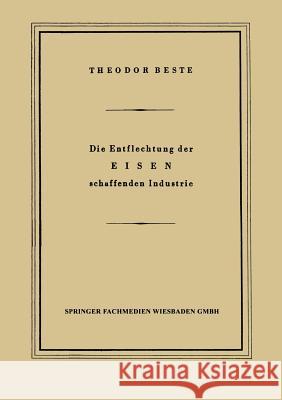 THEODOR BESTE

Die Entflechtung der
EISEN
schaffenden Industrie

SPRINGER FACHMEDIEN WIESBADEN GMBH

Kraina Książek